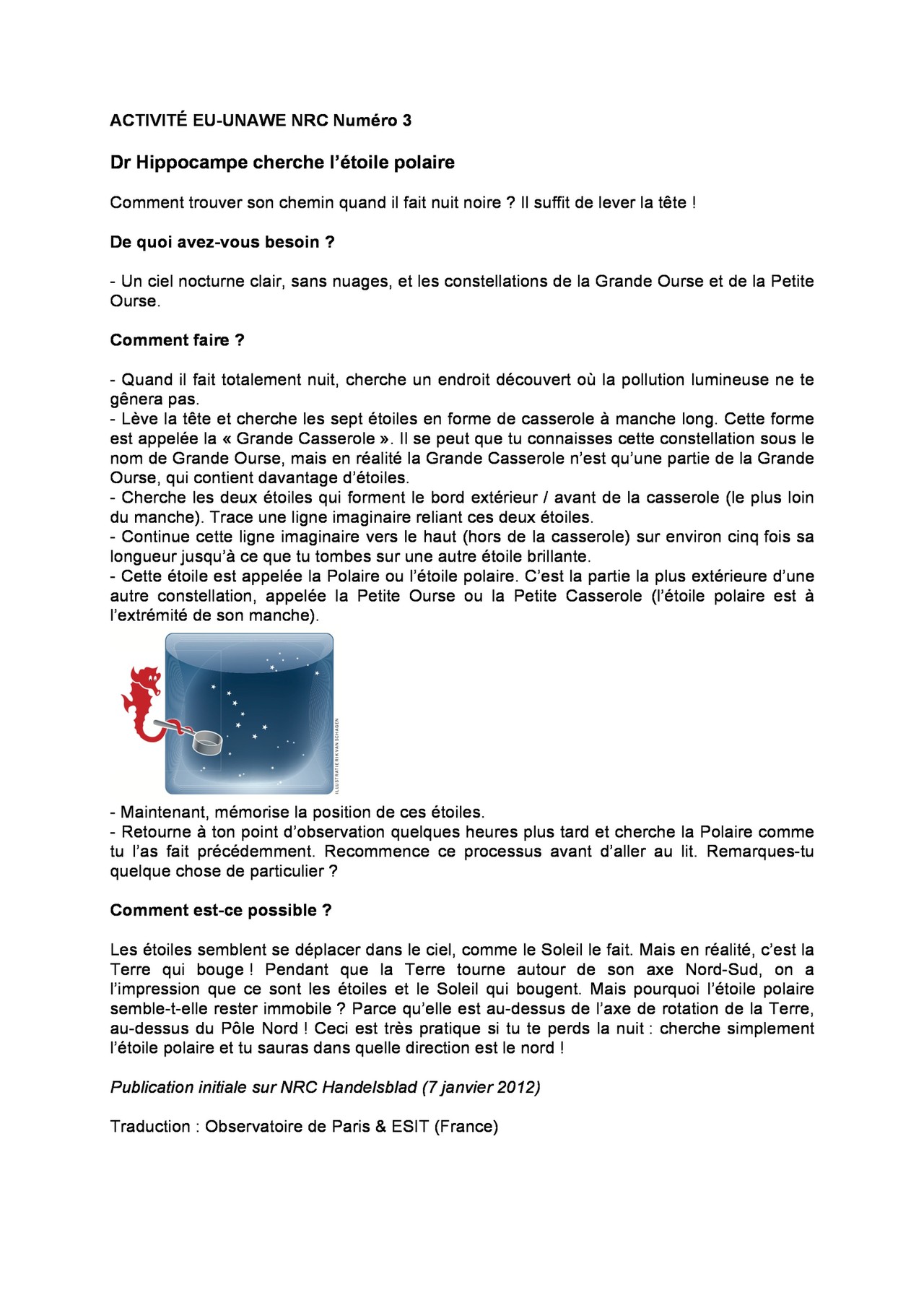 ACTIVITÉ EU-UNAWE NRC Numéro 3

Dr Hippocampe cherche l'étoile polaire

Comment trouver son chemin quand il fait nuit noire ? Il suffit de lever la tête !

De quoi avez-vous besoin ?

- Un ciel nocturne clair, sans nuages, et les constellations de la Grande Ourse et de la Petite Ourse.

Comment faire ?

- Quand il fait totalement nuit, cherche un endroit découvert où la pollution lumineuse ne te gênera pas.
- Lève la tête et cherche les sept étoiles en forme de casserole à manche long. Cette forme est appelée la « Grande Casserole ». Il se peut que tu connaisses cette constellation sous le nom de Grande Ourse, mais en réalité la Grande Casserole n'est qu'une partie de la Grande Ourse, qui contient davantage d'étoiles.
- Cherche les deux étoiles qui forment le bord extérieur / avant de la casserole (le plus loin du manche). Trace une ligne imaginaire reliant ces deux étoiles.
- Continue cette ligne imaginaire vers le haut (hors de la casserole) sur environ cinq fois sa longueur jusqu'à ce que tu tombes sur une autre étoile brillante.
- Cette étoile est appelée la Polaire ou l'étoile polaire. C'est la partie la plus extérieure d'une autre constellation, appelée la Petite Ourse ou la Petite Casserole (l'étoile polaire est à l'extrémité de son manche).

ILLUSTRATIE RIK VAN SCHAGEN

- Maintenant, mémorise la position de ces étoiles.
- Retourne à ton point d'observation quelques heures plus tard et cherche la Polaire comme tu l'as fait précédemment. Recommence ce processus avant d'aller au lit. Remarques-tu quelque chose de particulier ?

Comment est-ce possible ?

Les étoiles semblent se déplacer dans le ciel, comme le Soleil le fait. Mais en réalité, c'est la Terre qui bouge ! Pendant que la Terre tourne autour de son axe Nord-Sud, on a l'impression que ce sont les étoiles et le Soleil qui bougent. Mais pourquoi l'étoile polaire semble-t-elle rester immobile ? Parce qu'elle est au-dessus de l'axe de rotation de la Terre, au-dessus du Pôle Nord ! Ceci est très pratique si tu te perds la nuit : cherche simplement l'étoile polaire et tu sauras dans quelle direction est le nord !

Publication initiale sur NRC Handelsblad (7 janvier 2012)

Traduction : Observatoire de Paris & ESIT (France)